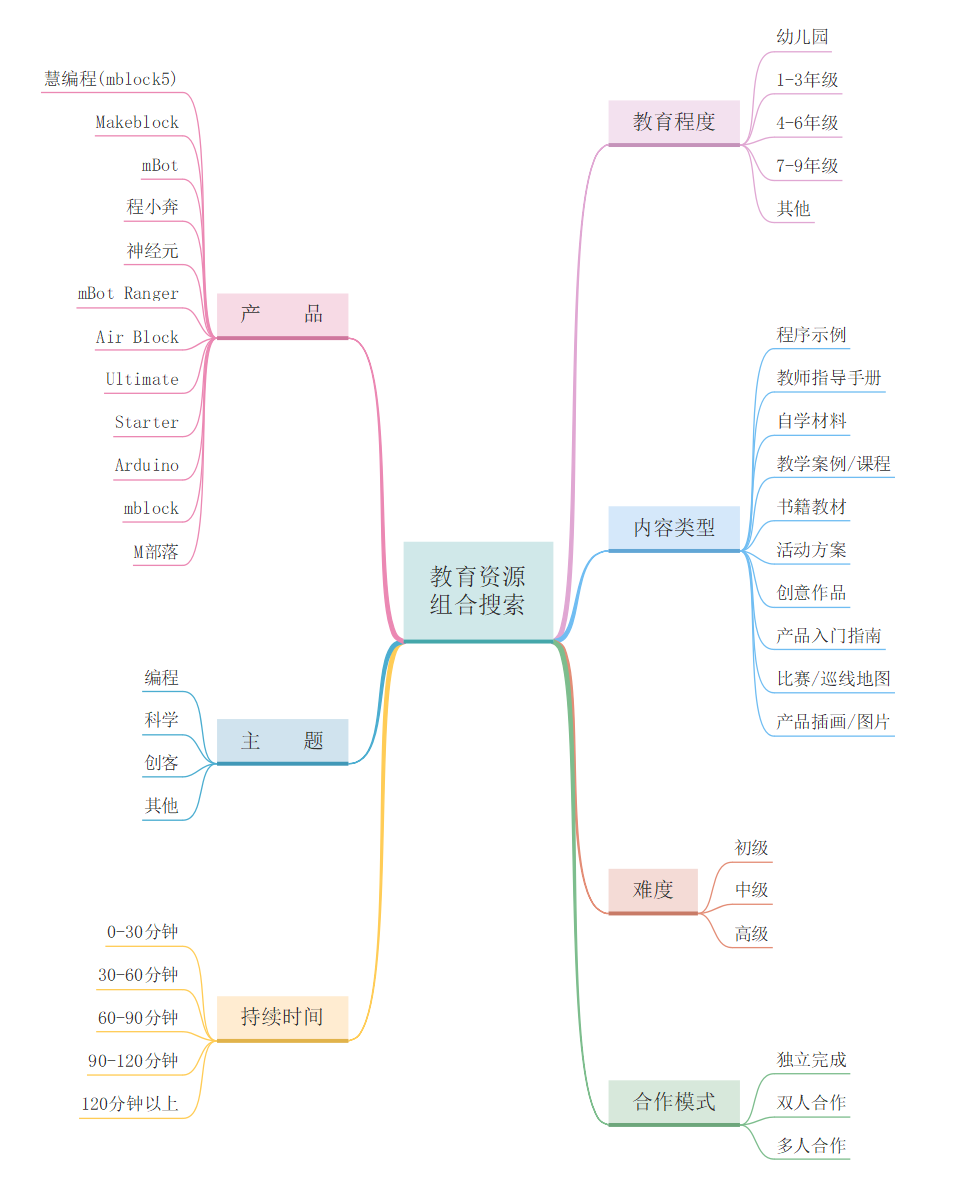 教育资源组合搜索

产 品
慧编程(mblock5)
Makeblock
mBot
程小奔
神经元
mBot Ranger
Air Block
Ultimate
Starter
Arduino
mblock
M部落

主 题
编程
科学
创客
其他

持续时间
0-30分钟
30-60分钟
60-90分钟
90-120分钟
120分钟以上

教育程度
幼儿园
1-3年级
4-6年级
7-9年级
其他

内容类型
程序示例
教师指导手册
自学材料
教学案例/课程
书籍教材
活动方案
创意作品
产品入门指南
比赛/巡线地图
产品插画/图片

难度
初级
中级
高级

合作模式
独立完成
双人合作
多人合作